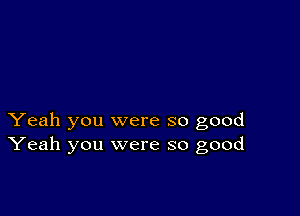 Yeah you were so good
Yeah you were so good